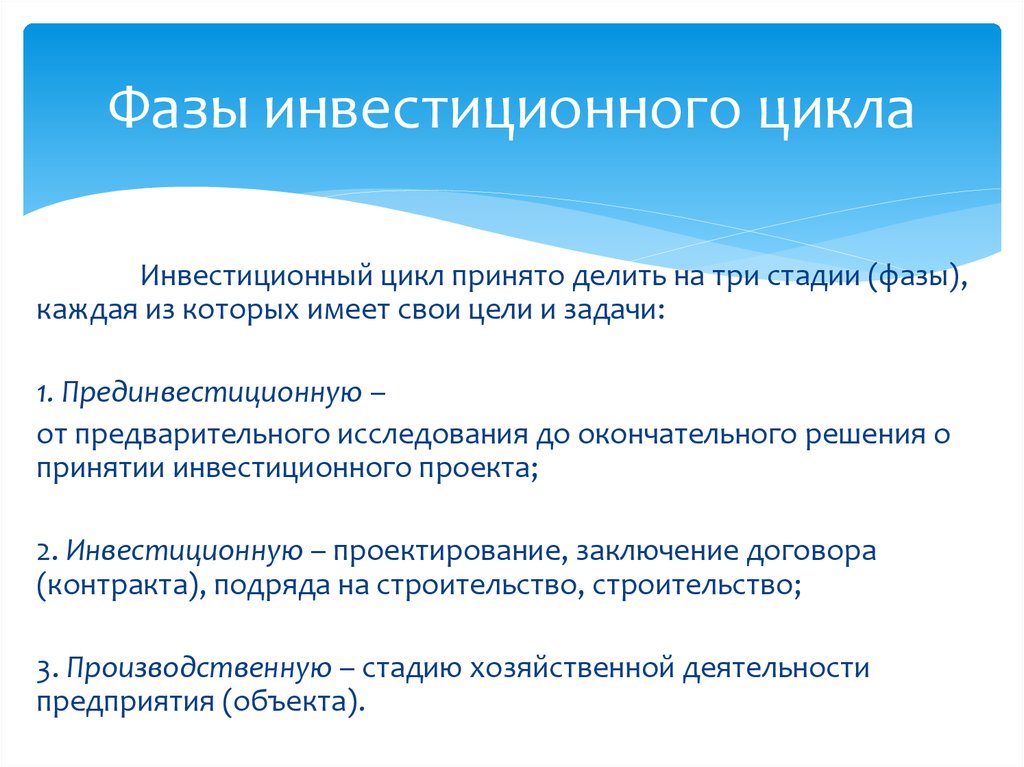 Фазы инвестиционного цикла

Инвестиционный цикл принято делить на три стадии (фазы), каждая из которых имеет свои цели и задачи:

1. Прединвестиционную –

от предварительного исследования до окончательного решения о принятии инвестиционного проекта;

2. Инвестиционную – проектирование, заключение договора (контракта), подряда на строительство, строительство;

3. Производственную – стадию хозяйственной деятельности предприятия (объекта).